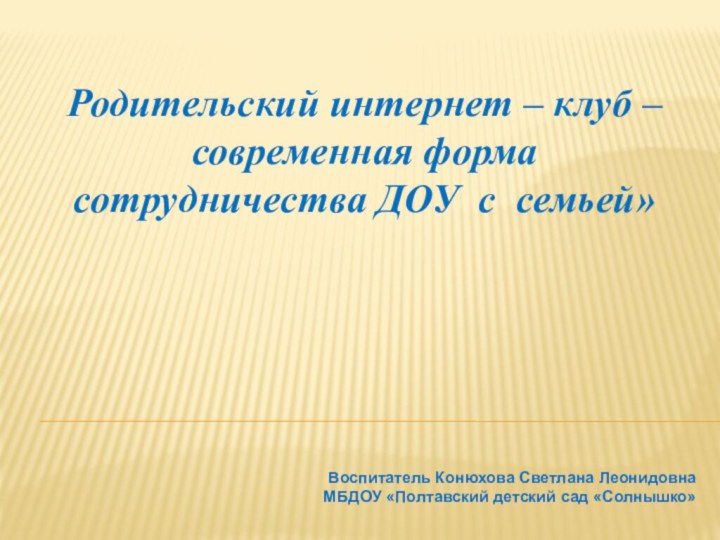 Родительский интернет – клуб – современная форма сотрудничества ДОУ с семьей»

Воспитатель Конюхова Светлана Леонидовна
МБДОУ «Полтавский детский сад «Солнышко»